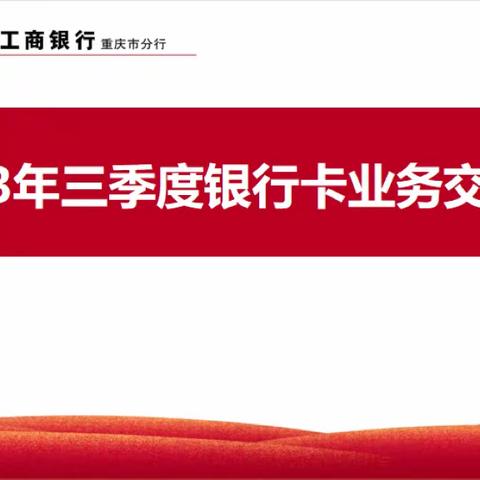 工商银行 重庆市分行

8年三季度银行卡业务交